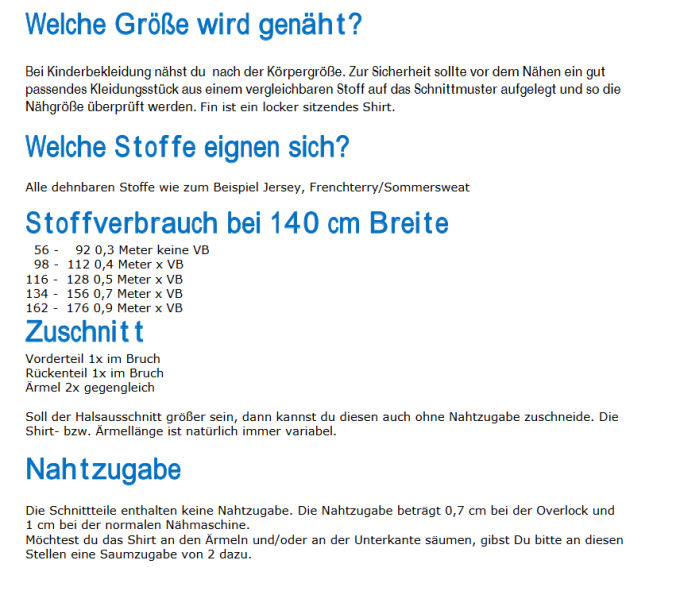 Welche Größe wird genäht?

Bei Kinderbekleidung nähst du  nach der Körpergröße. Zur Sicherheit sollte vor dem Nähen ein gut passendes Kleidungsstück aus einem vergleichbaren Stoff auf das Schnittmuster aufgelegt und so die Nähgröße überprüft werden. Fin ist ein locker sitzendes Shirt.

Welche Stoffe eignen sich?

Alle dehnbaren Stoffe wie zum Beispiel Jersey, Frenchterry/Sommersweat

Stoffverbrauch bei 140 cm Breite

56 - 92 0,3 Meter keine VB
98 - 112 0,4 Meter x VB
116 - 128 0,5 Meter x VB
134 - 156 0,7 Meter x VB
162 - 176 0,9 Meter x VB

Zuschnitt

Vorderteil 1x im Bruch
Rückenteil 1x im Bruch
Ärmel 2x gegengleich

Soll der Halsausschnitt größer sein, dann kannst du diesen auch ohne Nahtzugabe zuschneide. Die Shirt- bzw. Ärmellänge ist natürlich immer variabel.

Nahtzugabe

Die Schnittteile enthalten keine Nahtzugabe. Die Nahtzugabe beträgt 0,7 cm bei der Overlock und 1 cm bei der normalen Nähmaschine.
Möchtest du das Shirt an den Ärmeln und/oder an der Unterkante säumen, gibst Du bitte an diesen Stellen eine Saumzugabe von 2 dazu.